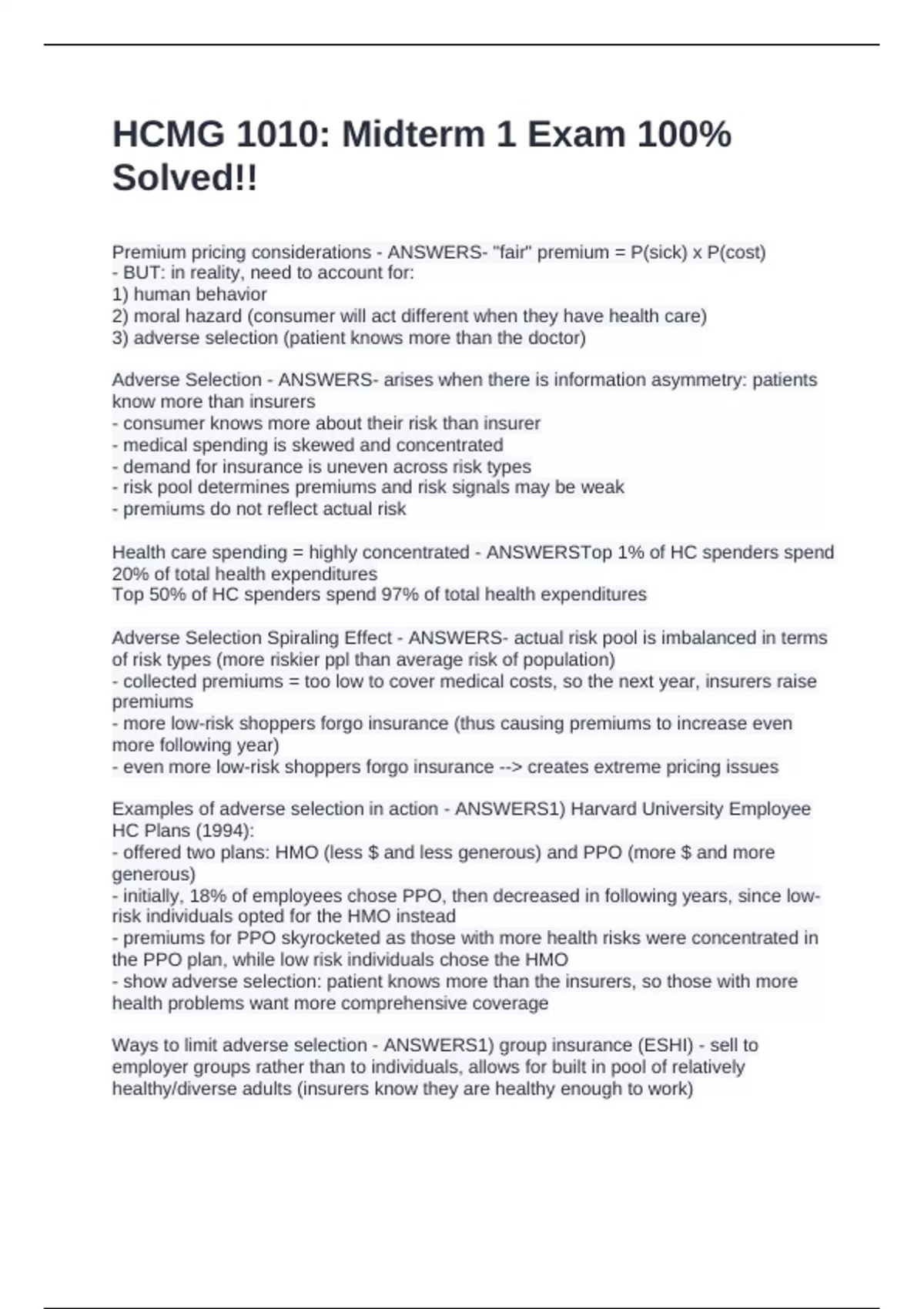 HCMG 1010: Midterm 1 Exam 100% Solved!!

Premium pricing considerations - ANSWERS- "fair" premium = P(sick) x P(cost)
- BUT: in reality, need to account for:
1) human behavior
2) moral hazard (consumer will act different when they have health care)
3) adverse selection (patient knows more than the doctor)

Adverse Selection - ANSWERS- arises when there is information asymmetry: patients know more than insurers
- consumer knows more about their risk than insurer
- medical spending is skewed and concentrated
- demand for insurance is uneven across risk types
- risk pool determines premiums and risk signals may be weak
- premiums do not reflect actual risk

Health care spending = highly concentrated - ANSWERSTop 1% of HC spenders spend 20% of total health expenditures
Top 50% of HC spenders spend 97% of total health expenditures

Adverse Selection Spiraling Effect - ANSWERS- actual risk pool is imbalanced in terms of risk types (more riskier ppl than average risk of population)
- collected premiums = too low to cover medical costs, so the next year, insurers raise premiums
- more low-risk shoppers forgo insurance (thus causing premiums to increase even more following year)
- even more low-risk shoppers forgo insurance --> creates extreme pricing issues

Examples of adverse selection in action - ANSWERS1) Harvard University Employee HC Plans (1994):
- offered two plans: HMO (less $ and less generous) and PPO (more $ and more generous)
- initially, 18% of employees chose PPO, then decreased in following years, since low-risk individuals opted for the HMO instead
- premiums for PPO skyrocketed as those with more health risks were concentrated in the PPO plan, while low risk individuals chose the HMO
- show adverse selection: patient knows more than the insurers, so those with more health problems want more comprehensive coverage

Ways to limit adverse selection - ANSWERS1) group insurance (ESHI) - sell to employer groups rather than to individuals, allows for built in pool of relatively healthy/diverse adults (insurers know they are healthy enough to work)